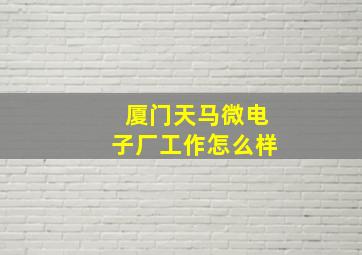 厦门天马微电子厂工作怎么样